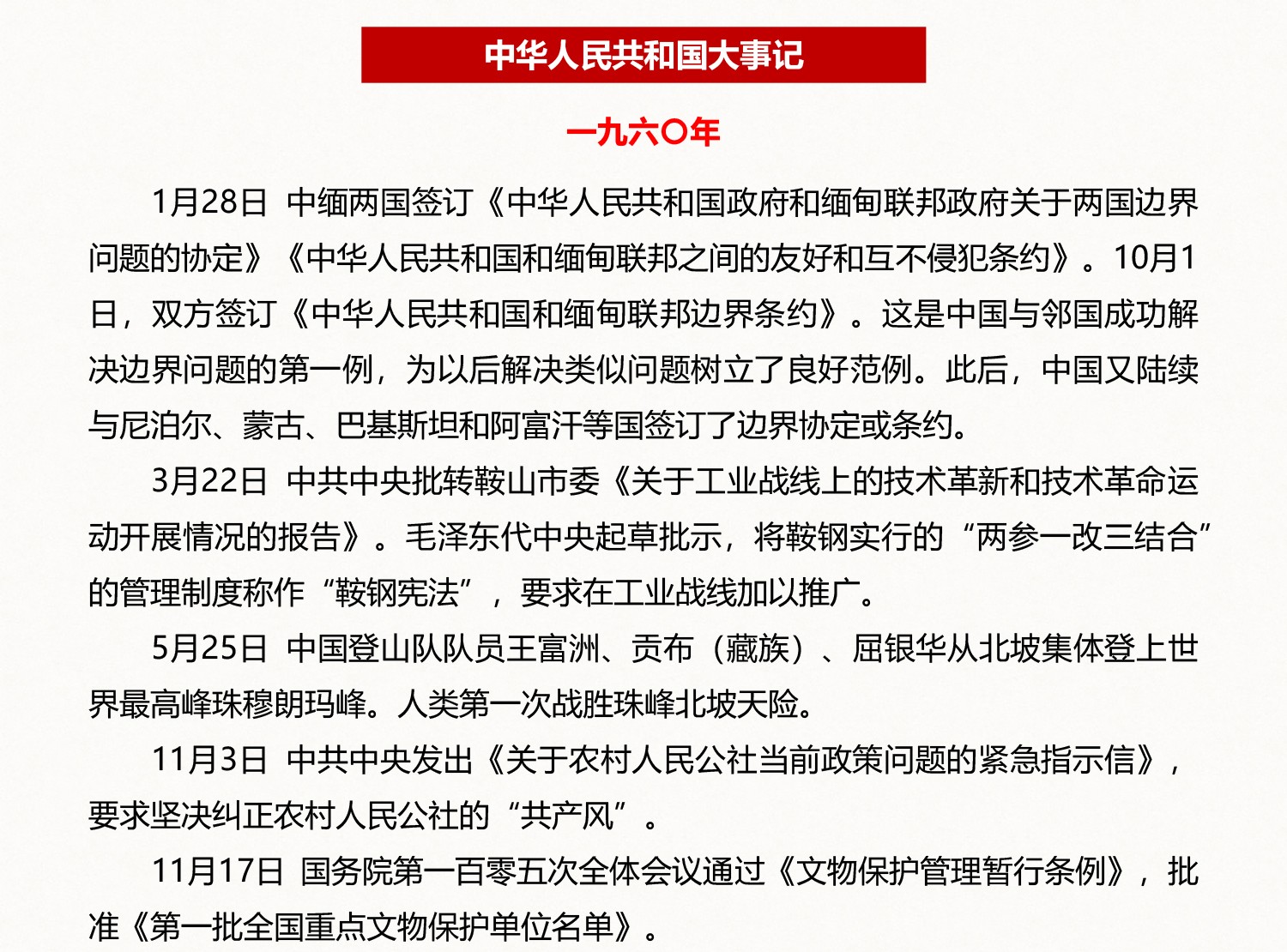 中华人民共和国大事记

一九六〇年

1月28日 中缅两国签订《中华人民共和国政府和缅甸联邦政府关于两国边界问题的协定》《中华人民共和国和缅甸联邦之间的友好和互不侵犯条约》。10月1日，双方签订《中华人民共和国和缅甸联邦边界条约》。这是中国与邻国成功解决边界问题的第一例，为以后解决类似问题树立了良好范例。此后，中国又陆续与尼泊尔、蒙古、巴基斯坦和阿富汗等国签订了边界协定或条约。

3月22日 中共中央批转鞍山市委《关于工业战线上的技术革新和技术革命运动开展情况的报告》。毛泽东代中央起草批示，将鞍钢实行的“两参一改三结合”的管理制度称作“鞍钢宪法”，要求在工业战线加以推广。

5月25日 中国登山队队员王富洲、贡布（藏族）、屈银华从北坡集体登上世界最高峰珠穆朗玛峰。人类第一次战胜珠峰北坡天险。

11月3日 中共中央发出《关于农村人民公社当前政策问题的紧急指示信》，要求坚决纠正农村人民公社的“共产风”。

11月17日 国务院第一百零五次全体会议通过《文物保护管理暂行条例》，批准《第一批全国重点文物保护单位名单》。